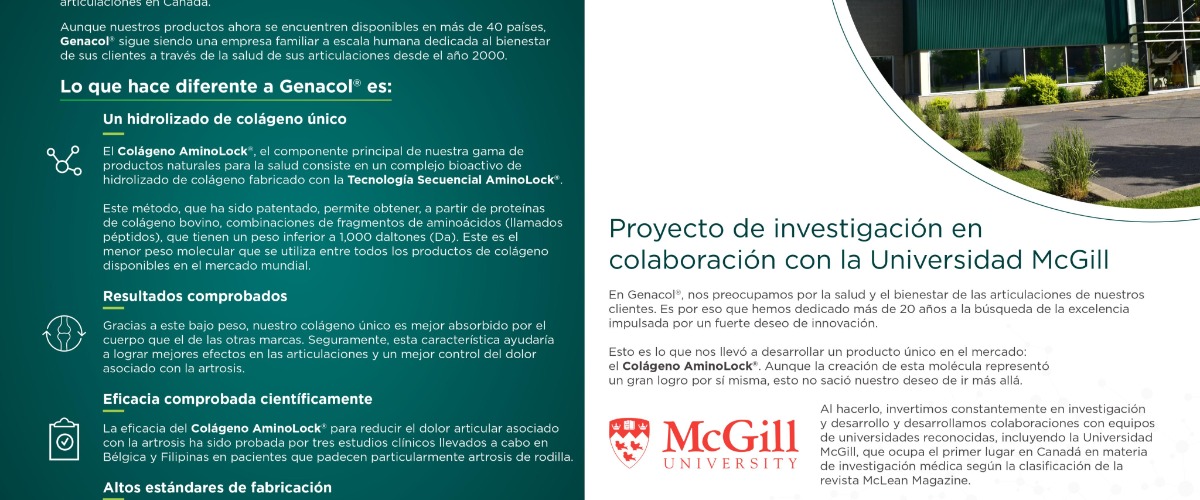 articulaciones en Canadá.

Aunque nuestros productos ahora se encuentren disponibles en más de 40 países, **Genacol®** sigue siendo una empresa familiar a escala humana dedicada al bienestar de sus clientes a través de la salud de sus articulaciones desde el año 2000.

Lo que hace diferente a Genacol® es:

Un hidrolizado de colágeno único

El **Colágeno AminoLock®**, el componente principal de nuestra gama de productos naturales para la salud consiste en un complejo bioactivo de hidrolizado de colágeno fabricado con la **Tecnología Secuencial AminoLock®**.

Este método, que ha sido patentado, permite obtener, a partir de proteínas de colágeno bovino, combinaciones de fragmentos de aminoácidos (llamados péptidos), que tienen un peso inferior a 1,000 daltones (Da). Este es el menor peso molecular que se utiliza entre todos los productos de colágeno disponibles en el mercado mundial.

Resultados comprobados

Gracias a este bajo peso, nuestro colágeno único es mejor absorbido por el cuerpo que el de las otras marcas. Seguramente, esta característica ayudaría a lograr mejores efectos en las articulaciones y un mejor control del dolor asociado con la artrosis.

Eficacia comprobada científicamente

La eficacia del **Colágeno AminoLock®** para reducir el dolor articular asociado con la artrosis ha sido probada por tres estudios clínicos llevados a cabo en Bélgica y Filipinas en pacientes que padecen particularmente artrosis de rodilla.

Altos estándares de fabricación

Proyecto de investigación en colaboración con la Universidad McGill

En Genacol®, nos preocupamos por la salud y el bienestar de las articulaciones de nuestros clientes. Es por eso que hemos dedicado más de 20 años a la búsqueda de la excelencia impulsada por un fuerte deseo de innovación.

Esto es lo que nos llevó a desarrollar un producto único en el mercado: el **Colágeno AminoLock®**. Aunque la creación de esta molécula representó un gran logro por sí misma, esto no sació nuestro deseo de ir más allá.

McGill
UNIVERSITY

Al hacerlo, invertimos constantemente en investigación y desarrollo y desarrollamos colaboraciones con equipos de universidades reconocidas, incluyendo la Universidad McGill, que ocupa el primer lugar en Canadá en materia de investigación médica según la clasificación de la revista McLean Magazine.